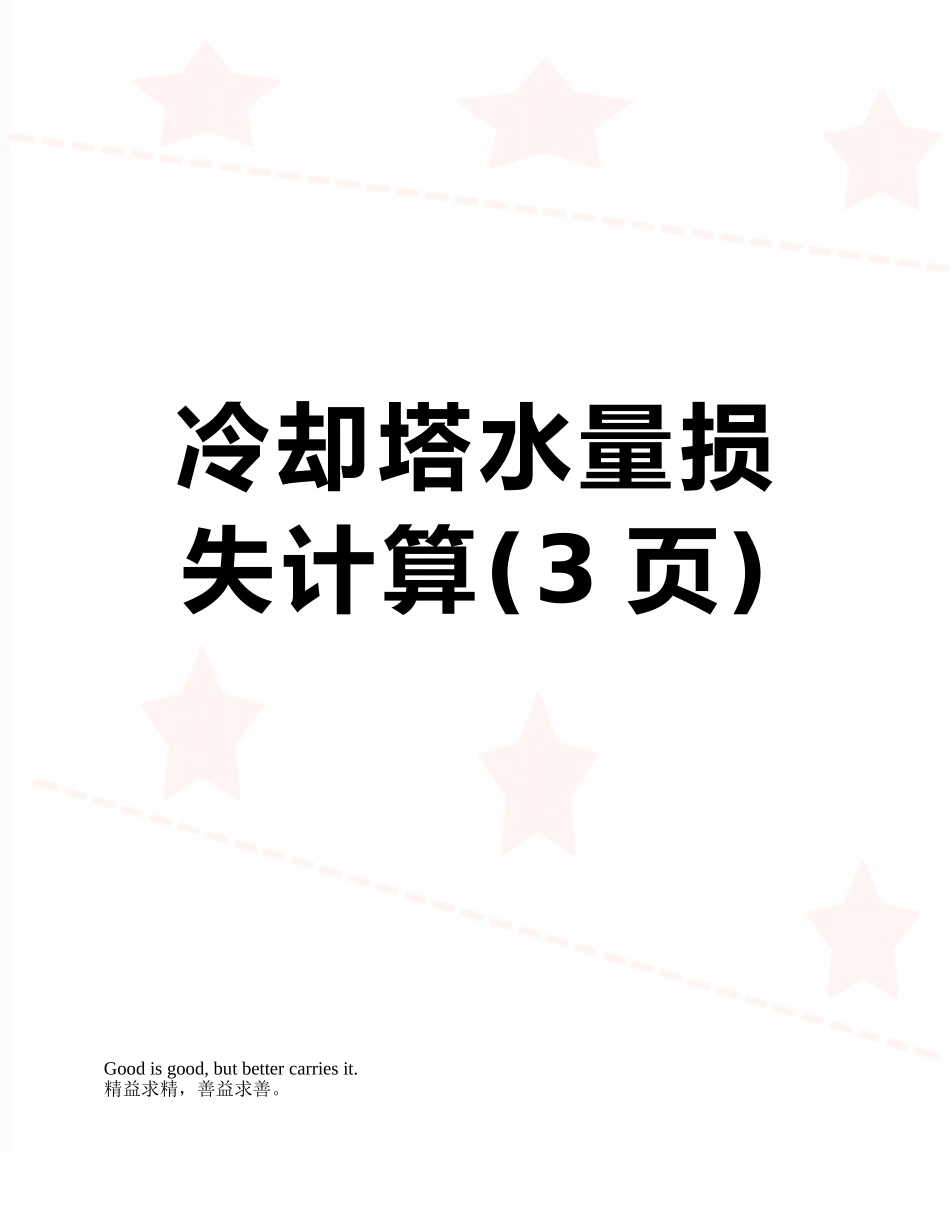 冷却塔水量损失计算(3 页)

Good is good, but better carries it.
精益求精，善益求善。